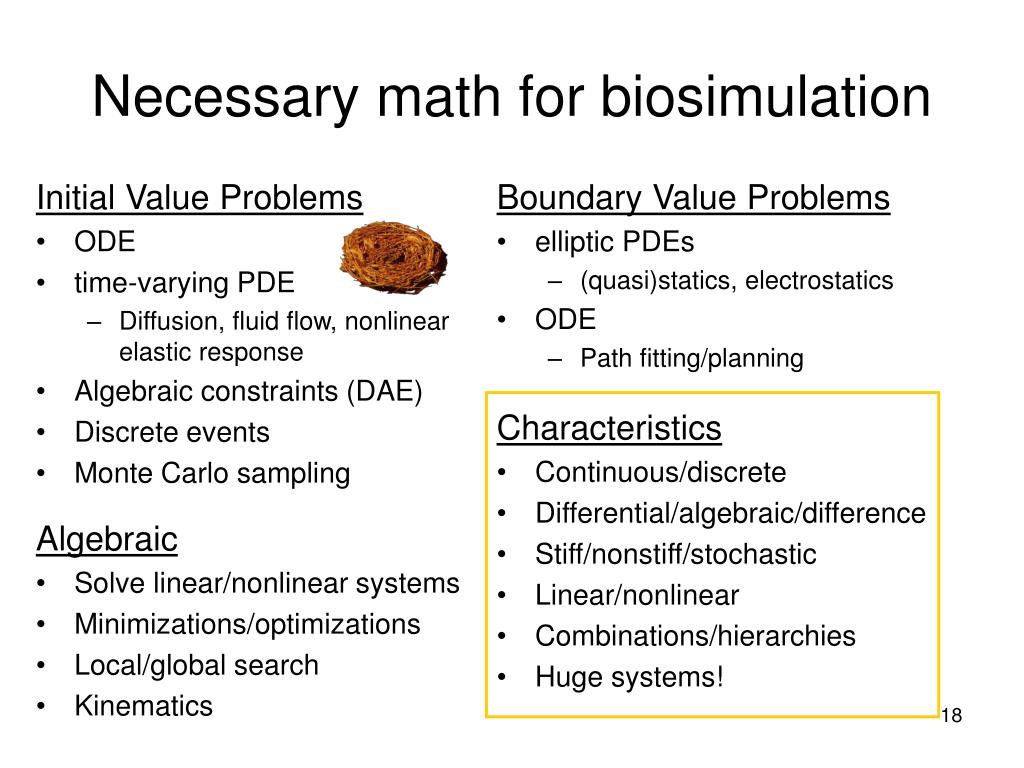 Necessary math for biosimulation

Initial Value Problems
• ODE
• time-varying PDE
– Diffusion, fluid flow, nonlinear elastic response
• Algebraic constraints (DAE)
• Discrete events
• Monte Carlo sampling

Algebraic
• Solve linear/nonlinear systems
• Minimizations/optimizations
• Local/global search
• Kinematics

Boundary Value Problems
• elliptic PDEs
– (quasi)statics, electrostatics
• ODE
– Path fitting/planning

Characteristics
• Continuous/discrete
• Differential/algebraic/difference
• Stiff/nonstiff/stochastic
• Linear/nonlinear
• Combinations/hierarchies
• Huge systems!

18